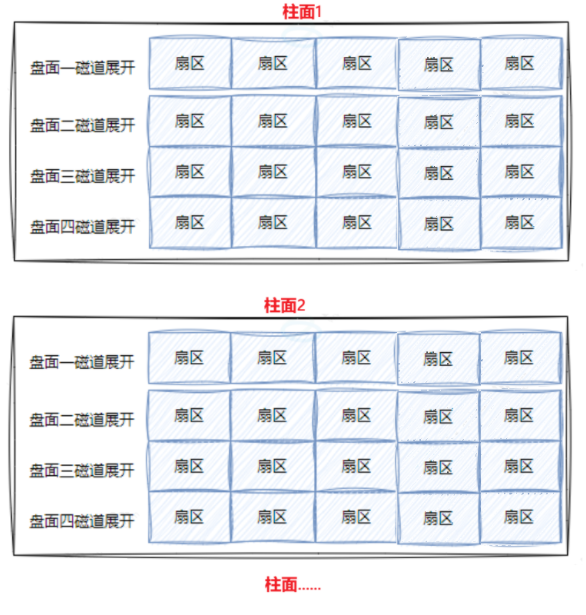 柱面1

| 盘面一磁道展开 | 扇区 | 扇区 | 扇区 | 扇区 | 扇区 |
|---|---|---|---|---|---|
| 盘面二磁道展开 | 扇区 | 扇区 | 扇区 | 扇区 | 扇区 |
| 盘面三磁道展开 | 扇区 | 扇区 | 扇区 | 扇区 | 扇区 |
| 盘面四磁道展开 | 扇区 | 扇区 | 扇区 | 扇区 | 扇区 |

柱面2

| 盘面一磁道展开 | 扇区 | 扇区 | 扇区 | 扇区 | 扇区 |
|---|---|---|---|---|---|
| 盘面二磁道展开 | 扇区 | 扇区 | 扇区 | 扇区 | 扇区 |
| 盘面三磁道展开 | 扇区 | 扇区 | 扇区 | 扇区 | 扇区 |
| 盘面四磁道展开 | 扇区 | 扇区 | 扇区 | 扇区 | 扇区 |

柱面......